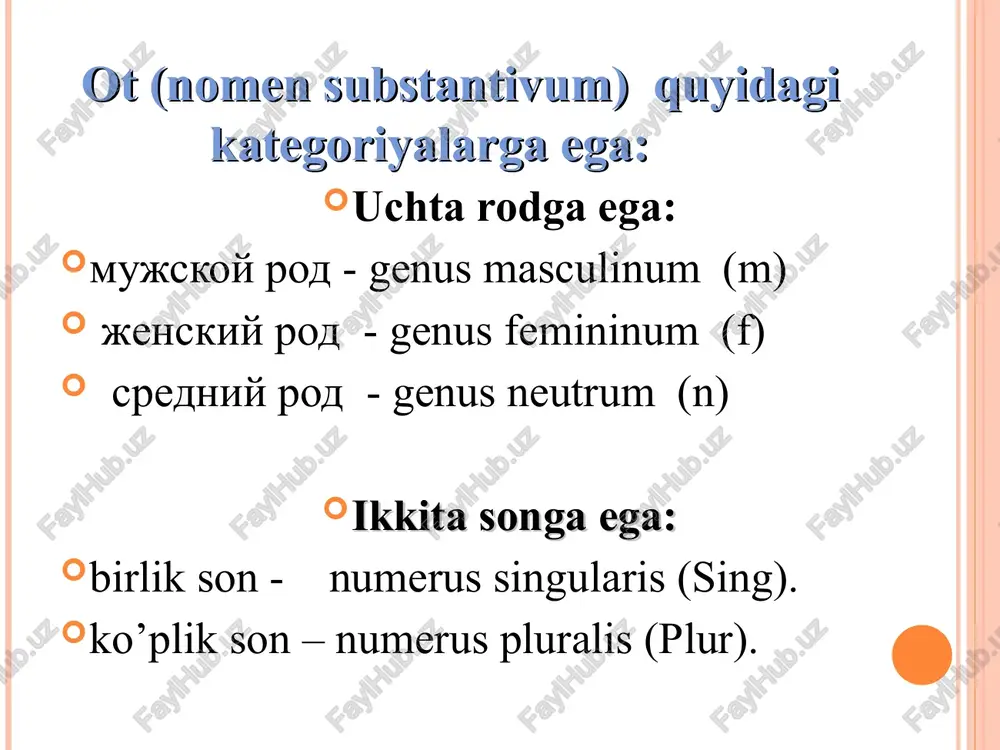 Ot (nomen substantivum) quyidagi kategoriyalarga ega:

Uchta rodga ega:

мужской род - genus masculinum (m)

женский род - genus femininum (f)

средний род - genus neutrum (n)

Ikkita songa ega:

birlik son - numerus singularis (Sing).

ko’plik son – numerus pluralis (Plur).

FaylHub.uz